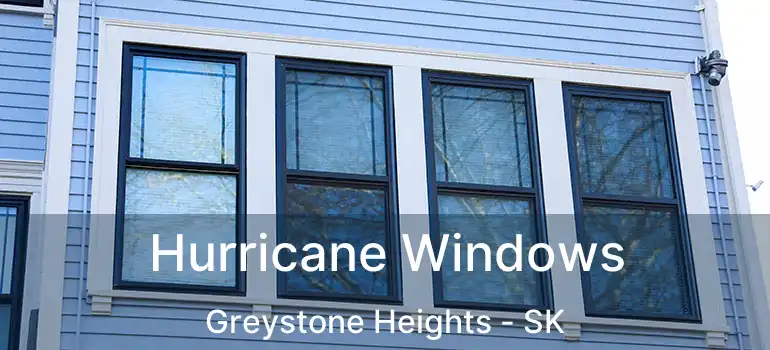 Hurricane Windows
Greystone Heights - SK